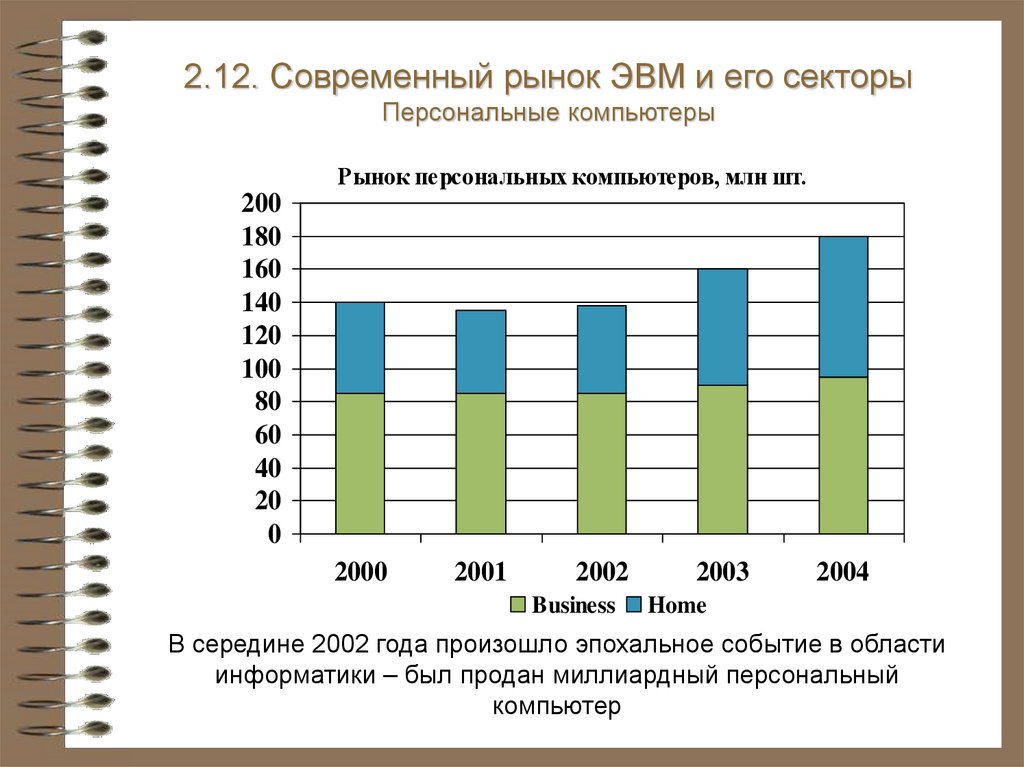 2.12. Современный рынок ЭВМ и его секторы
Персональные компьютеры

Рынок персональных компьютеров, млн шт.

200
180
160
140
120
100
80
60
40
20
0

2000 2001 2002 2003 2004

Business Home

В середине 2002 года произошло эпохальное событие в области информатики – был продан миллиардный персональный компьютер